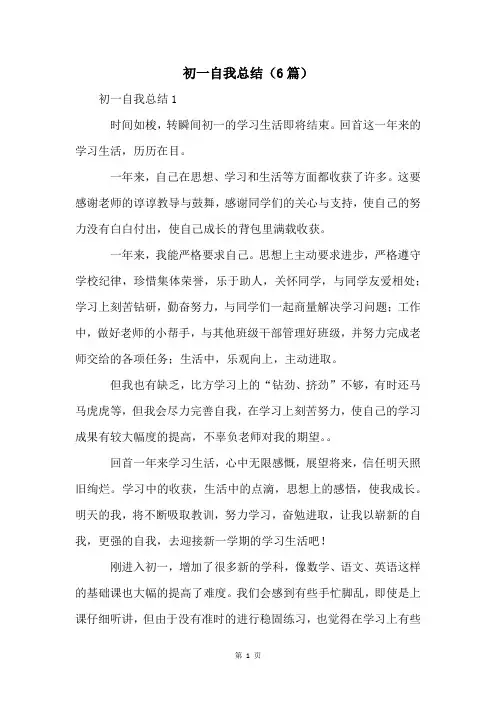 初一自我总结（6篇）

初一自我总结1

时间如梭，转瞬间初一的学习生活即将结束。回首这一年来的学习生活，历历在目。

一年来，自己在思想、学习和生活等方面都收获了许多。这要感谢老师的谆谆教导与鼓舞，感谢同学们的关心与支持，使自己的努力没有白白付出，使自己成长的背包里满载收获。

一年来，我能严格要求自己。思想上主动要求进步，严格遵守学校纪律，珍惜集体荣誉，乐于助人，关怀同学，与同学友爱相处；学习上刻苦钻研，勤奋努力，与同学们一起商量解决学习问题；工作中，做好老师的小帮手，与其他班级干部管理好班级，并努力完成老师交给的各项任务；生活中，乐观向上，主动进取。

但我也有缺乏，比方学习上的“钻劲、挤劲”不够，有时还马马虎虎等，但我会尽力完善自我，在学习上刻苦努力，使自己的学习成果有较大幅度的提高，不辜负老师对我的期望。。

回首一年来学习生活，心中无限感慨，展望将来，信任明天照旧绚烂。学习中的收获，生活中的点滴，思想上的感悟，使我成长。明天的我，将不断吸取教训，努力学习，奋勉进取，让我以崭新的自我，更强的自我，去迎接新一学期的学习生活吧！

刚进入初一，增加了很多新的学科，像数学、语文、英语这样的基础课也大幅的提高了难度。我们会感到有些手忙脚乱，即使是上课仔细听讲，但由于没有准时的进行稳固练习，也觉得在学习上有些

第 1 页